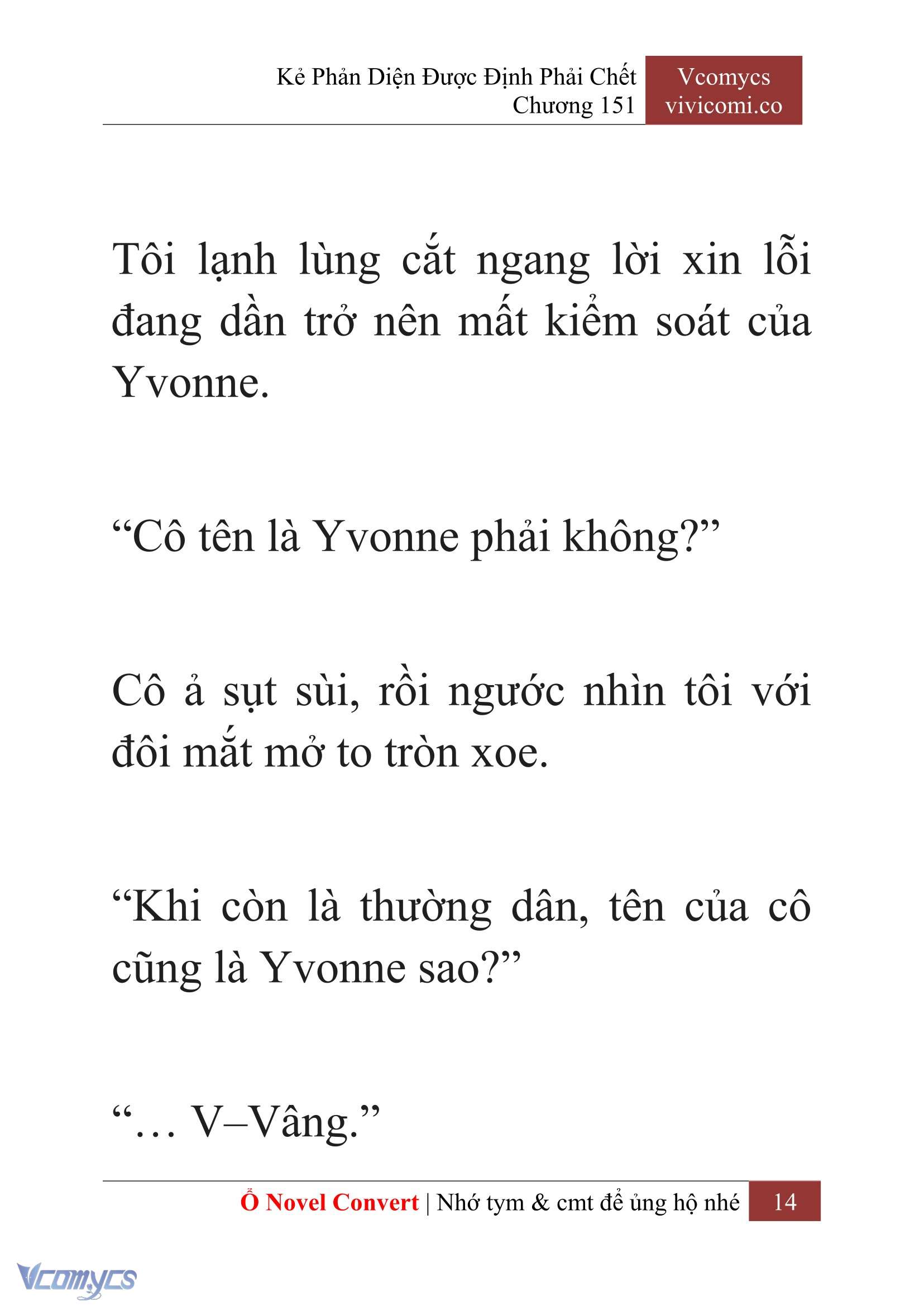 Kẻ Phản Diện Được Định Phải Chết
Chương 151

Vcomycs
vivicomi.co

Tôi lạnh lùng cắt ngang lời xin lỗi đang dần trở nên mất kiểm soát của Yvonne.

“Cô tên là Yvonne phải không?”

Cô ả sụt sùi, rồi ngước nhìn tôi với đôi mắt mở to tròn xoe.

“Khi còn là thường dân, tên của cô cũng là Yvonne sao?”

“… V–Vâng.”

Ổ Novel Convert | Nhớ tym & cmt để ủng hộ nhé 14

Vcomycs